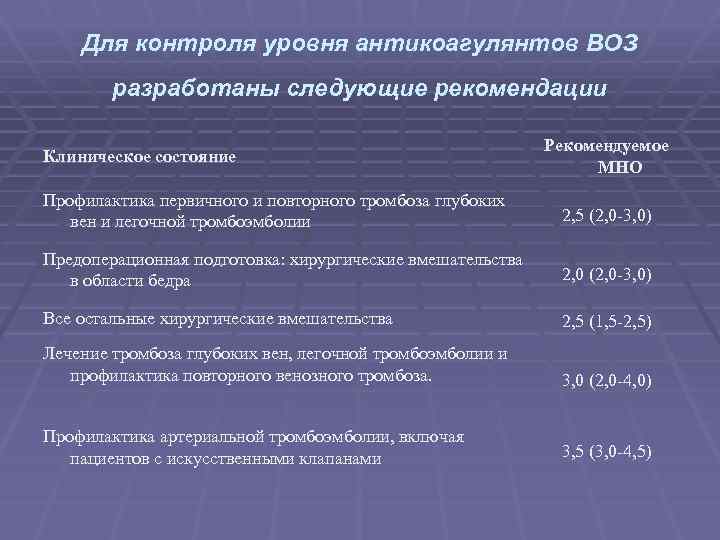 Для контроля уровня антикоагулянтов ВОЗ разработаны следующие рекомендации

| Клиническое состояние | Рекомендуемое МНО |
|---|---|
| Профилактика первичного и повторного тромбоза глубоких вен и легочной тромбоэмболии | 2,5 (2,0-3,0) |
| Предоперационная подготовка: хирургические вмешательства в области бедра | 2,0 (2,0-3,0) |
| Все остальные хирургические вмешательства | 2,5 (1,5-2,5) |
| Лечение тромбоза глубоких вен, легочной тромбоэмболии и профилактика повторного венозного тромбоза. | 3,0 (2,0-4,0) |
| Профилактика артериальной тромбоэмболии, включая пациентов с искусственными клапанами | 3,5 (3,0-4,5) |